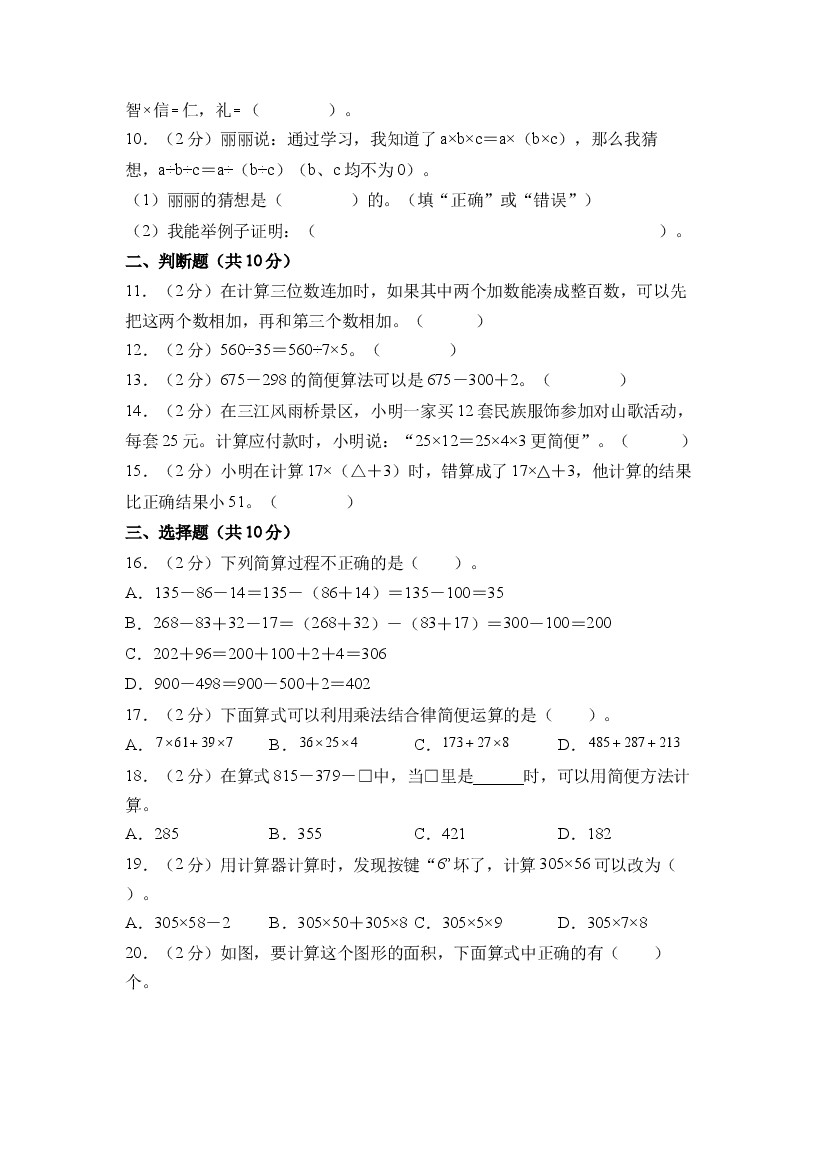 智×信＝仁，礼＝（　　）。

10．（2分）丽丽说：通过学习，我知道了a×b×c＝a×（b×c），那么我猜想，a÷b÷c＝a÷（b÷c）（b、c均不为0）。

（1）丽丽的猜想是（　　）的。（填“正确”或“错误”）

（2）我能举例子证明：（　　）。

二、判断题（共10分）

11．（2分）在计算三位数连加时，如果其中两个加数能凑成整百数，可以先把这两个数相加，再和第三个数相加。（　　）

12．（2分）560÷35＝560÷7×5。（　　）

13．（2分）675－298的简便算法可以是675－300＋2。（　　）

14．（2分）在三江风雨桥景区，小明一家买12套民族服饰参加对山歌活动，每套25元。计算应付款时，小明说：“25×12＝25×4×3更简便”。（　　）

15．（2分）小明在计算17×（△＋3）时，错算成了17×△＋3，他计算的结果比正确结果小51。（　　）

三、选择题（共10分）

16．（2分）下列简算过程不正确的是（　　）。

A．135－86－14＝135－（86＋14）＝135－100＝35

B．268－83＋32－17＝（268＋32）－（83＋17）＝300－100＝200

C．202＋96＝200＋100＋2＋4＝306

D．900－498＝900－500＋2＝402

17．（2分）下面算式可以利用乘法结合律简便运算的是（　　）。

A．$7\times61+39\times7$ B．$36\times25\times4$ C．$173+27\times8$ D．$485+287+213$

18．（2分）在算式815－379－□中，当□里是____时，可以用简便方法计算。

A．285 B．355 C．421 D．182

19．（2分）用计算器计算时，发现按键“6”坏了，计算305×56可以改为（　　）。

A．305×58－2 B．305×50＋305×8 C．305×5×9 D．305×7×8

20．（2分）如图，要计算这个图形的面积，下面算式中正确的有（　　）个。